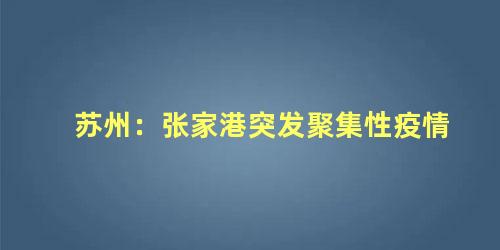 苏州：张家港突发聚集性疫情